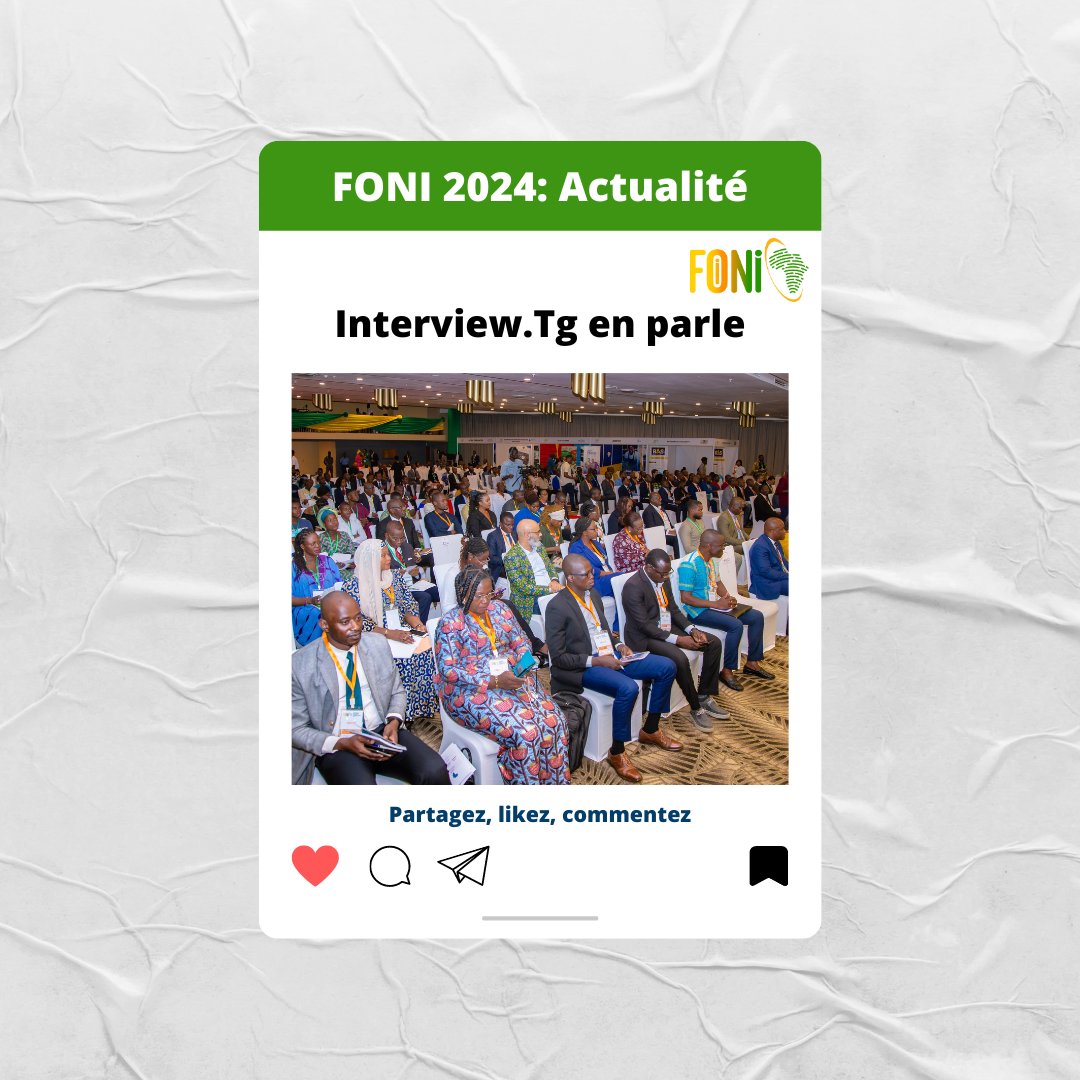 FONI 2024: Actualité

FONI

Interview.Tg en parle

Partagez, likez, commentez